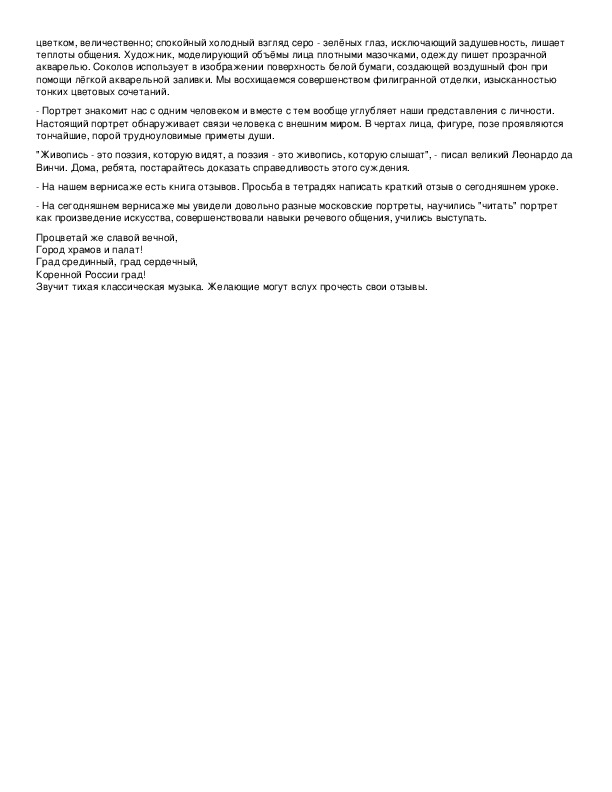 цветком, величественно; спокойный холодный взгляд серо - зелёных глаз, исключающий задушевность, лишает теплоты общения. Художник, моделирующий объёмы лица плотными мазочками, одежду пишет прозрачной акварелью. Соколов использует в изображении поверхность белой бумаги, создающей воздушный фон при помощи лёгкой акварельной заливки. Мы восхищаемся совершенством филигранной отделки, изысканностью тонких цветовых сочетаний.

- Портрет знакомит нас с одним человеком и вместе с тем вообще углубляет наши представления с личности. Настоящий портрет обнаруживает связи человека с внешним миром. В чертах лица, фигуре, позе проявляются тончайшие, порой трудноуловимые приметы души.

"Живопись - это поэзия, которую видят, а поэзия - это живопись, которую слышат", - писал великий Леонардо да Винчи. Дома, ребята, постарайтесь доказать справедливость этого суждения.

- На нашем вернисаже есть книга отзывов. Просьба в тетрадях написать краткий отзыв о сегодняшнем уроке.

- На сегодняшнем вернисаже мы увидели довольно разные московские портреты, научились "читать" портрет как произведение искусства, совершенствовали навыки речевого общения, учились выступать.

Процветай же славой вечной,
Город храмов и палат!
Град срединный, град сердечный,
Коренной России град!
Звучит тихая классическая музыка. Желающие могут вслух прочесть свои отзывы.